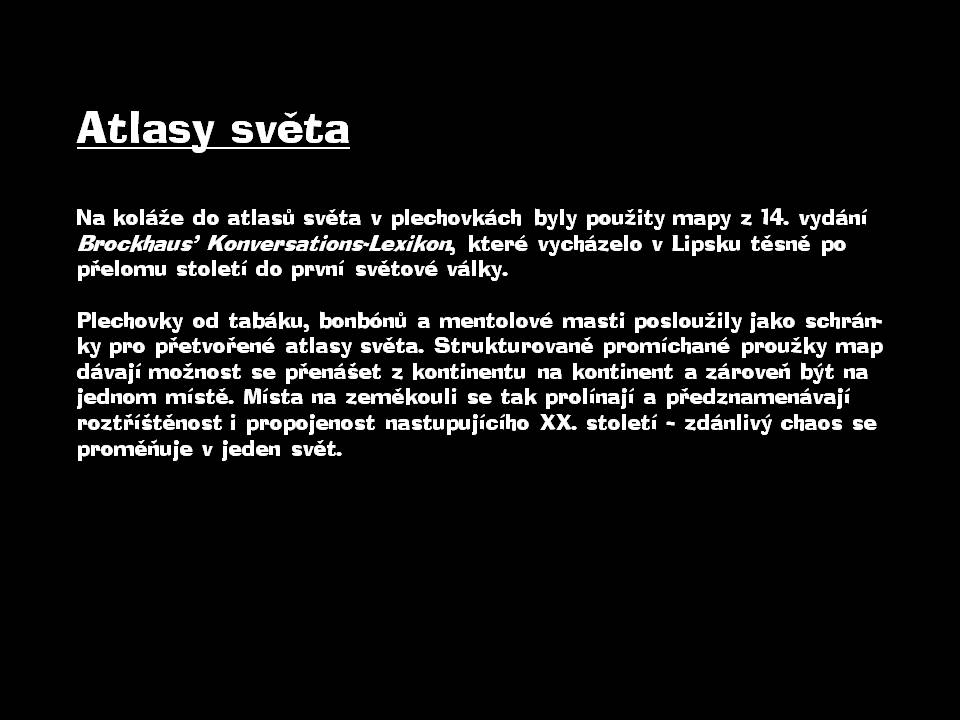 Atlasy světa

Na koláže do atlasů světa v plechovkách byly použity mapy z 14. vydání Brockhaus' Konversations-Lexikon, které vycházelo v Lipsku těsně po přelomu století do první světové války.

Plechovky od tabáku, bonbónů a mentolové masti posloužily jako schránky pro přetvořené atlasy světa. Strukturované promíchané proužky map dávají možnost se přenášet z kontinentu na kontinent a zároveň být na jednom místě. Místa na zeměkouli se tak prolínají a předznamenávají roztříštěnost i propojenost nastupujícího XX. století - zdánlivý chaos se proměňuje v jeden svět.